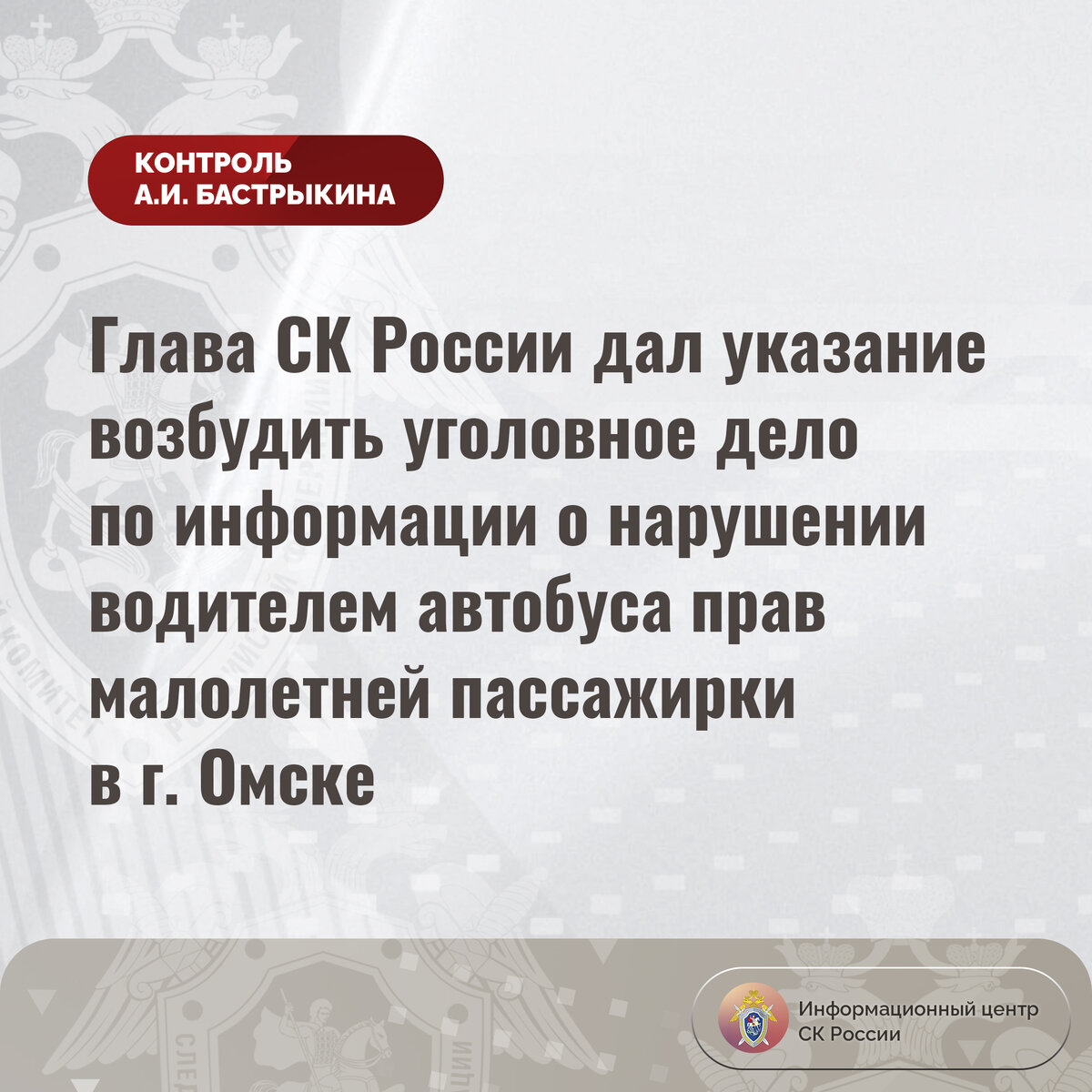 КОНТРОЛЬ
А.И. БАСТРЫКИНА

Глава СК России дал указание возбудить уголовное дело по информации о нарушении водителем автобуса прав малолетней пассажирки в г. Омске

Информационный центр
СК России